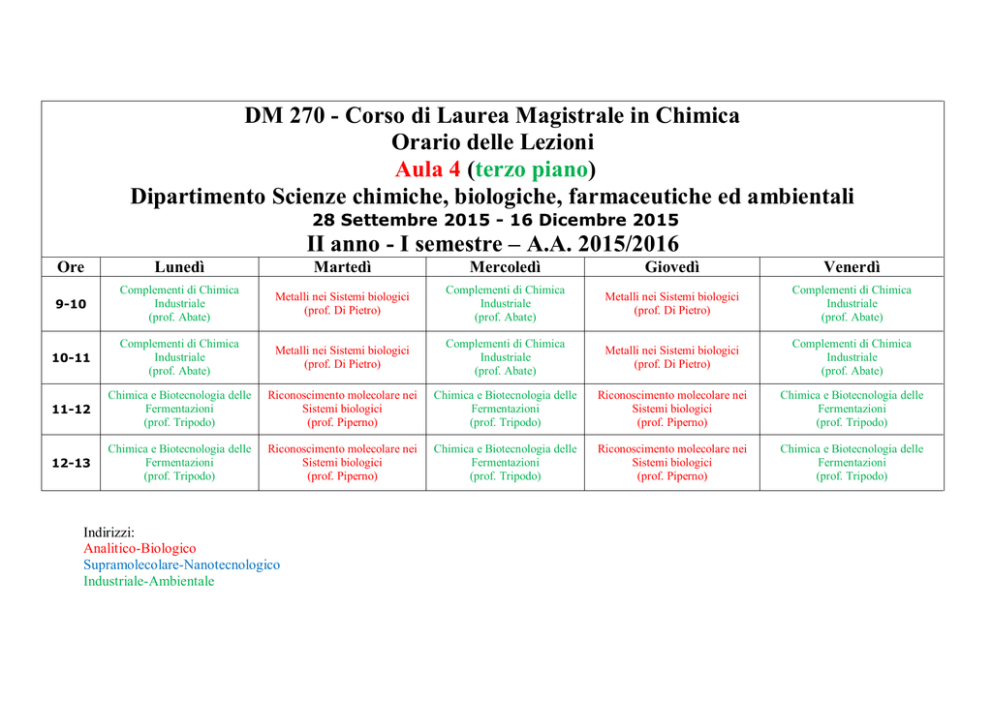 DM 270 - Corso di Laurea Magistrale in Chimica
Orario delle Lezioni
Aula 4 (terzo piano)
Dipartimento Scienze chimiche, biologiche, farmaceutiche ed ambientali
28 Settembre 2015 - 16 Dicembre 2015
II anno - I semestre – A.A. 2015/2016

| Ore | Lunedì | Martedì | Mercoledì | Giovedì | Venerdì |
|---|---|---|---|---|---|
| 9-10 | Complementi di Chimica Industriale (prof. Abate) | Metalli nei Sistemi biologici (prof. Di Pietro) | Complementi di Chimica Industriale (prof. Abate) | Metalli nei Sistemi biologici (prof. Di Pietro) | Complementi di Chimica Industriale (prof. Abate) |
| 10-11 | Complementi di Chimica Industriale (prof. Abate) | Metalli nei Sistemi biologici (prof. Di Pietro) | Complementi di Chimica Industriale (prof. Abate) | Metalli nei Sistemi biologici (prof. Di Pietro) | Complementi di Chimica Industriale (prof. Abate) |
| 11-12 | Chimica e Biotecnologia delle Fermentazioni (prof. Tripodo) | Riconoscimento molecolare nei Sistemi biologici (prof. Piperno) | Chimica e Biotecnologia delle Fermentazioni (prof. Tripodo) | Riconoscimento molecolare nei Sistemi biologici (prof. Piperno) | Chimica e Biotecnologia delle Fermentazioni (prof. Tripodo) |
| 12-13 | Chimica e Biotecnologia delle Fermentazioni (prof. Tripodo) | Riconoscimento molecolare nei Sistemi biologici (prof. Piperno) | Chimica e Biotecnologia delle Fermentazioni (prof. Tripodo) | Riconoscimento molecolare nei Sistemi biologici (prof. Piperno) | Chimica e Biotecnologia delle Fermentazioni (prof. Tripodo) |

Indirizzi:
Analitico-Biologico
Supramolecolare-Nanotecnologico
Industriale-Ambientale